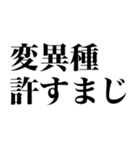 変異種
許すまじ